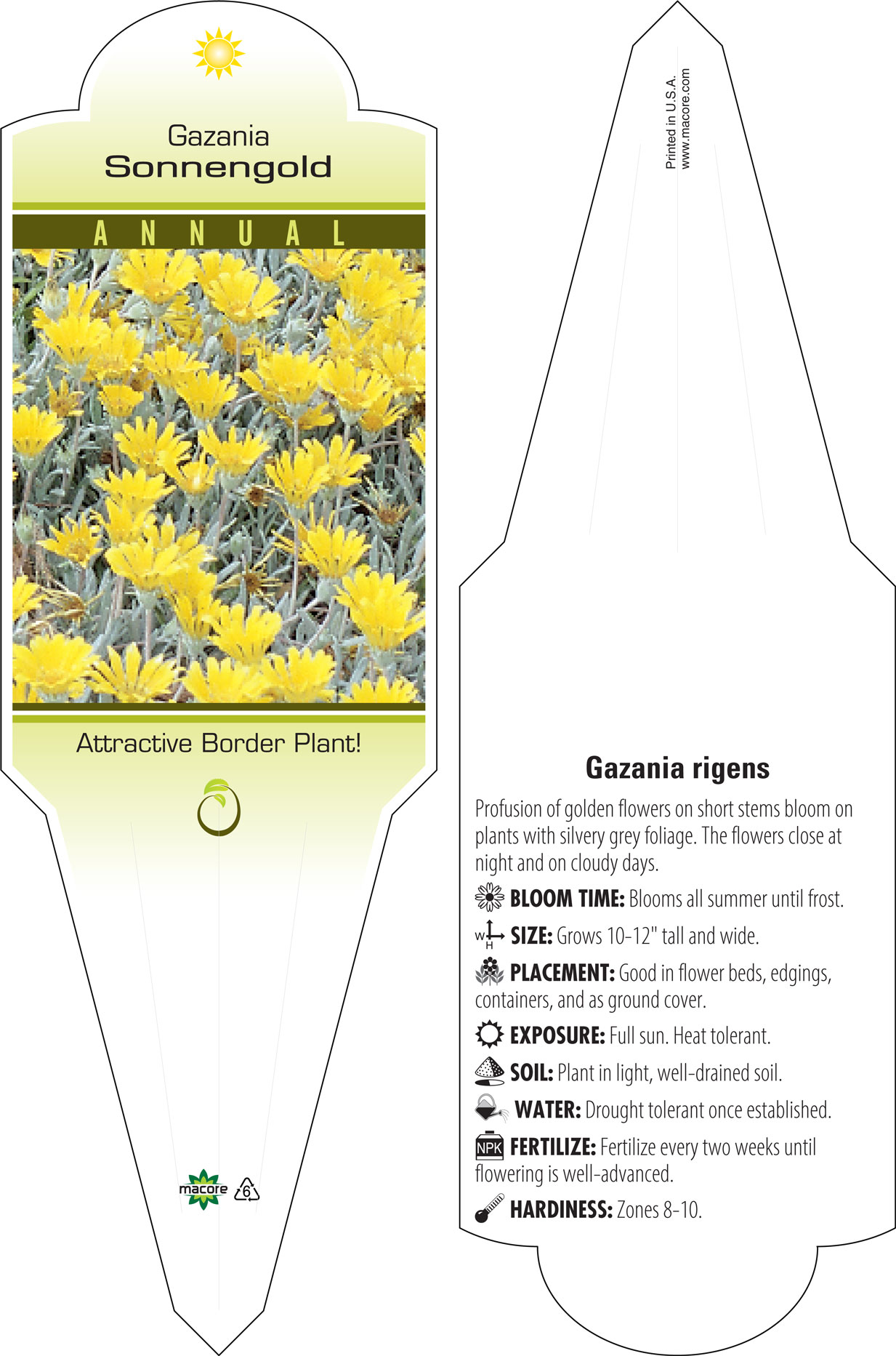 Gazania
Sonnengold

ANNUAL

Attractive Border Plant!

macore 6

Printed in U.S.A.
www.macore.com

Gazania rigens

Profusion of golden flowers on short stems bloom on plants with silvery grey foliage. The flowers close at night and on cloudy days.

BLOOM TIME: Blooms all summer until frost.

W H SIZE: Grows 10-12" tall and wide.

PLACEMENT: Good in flower beds, edgings, containers, and as ground cover.

EXPOSURE: Full sun. Heat tolerant.

SOIL: Plant in light, well-drained soil.

WATER: Drought tolerant once established.

NPK FERTILIZE: Fertilize every two weeks until flowering is well-advanced.

HARDINESS: Zones 8-10.